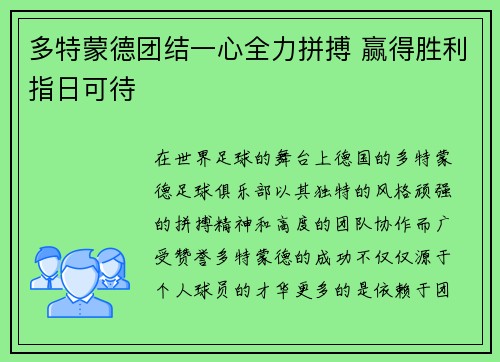 多特蒙德团结一心全力拼搏 赢得胜利指日可待

在世界足球的舞台上德国的多特蒙德足球俱乐部以其独特的风格顽强的拼搏精神和高度的团队协作而广受赞誉多特蒙德的成功不仅仅源于个人球员的才华更多的是依赖于团